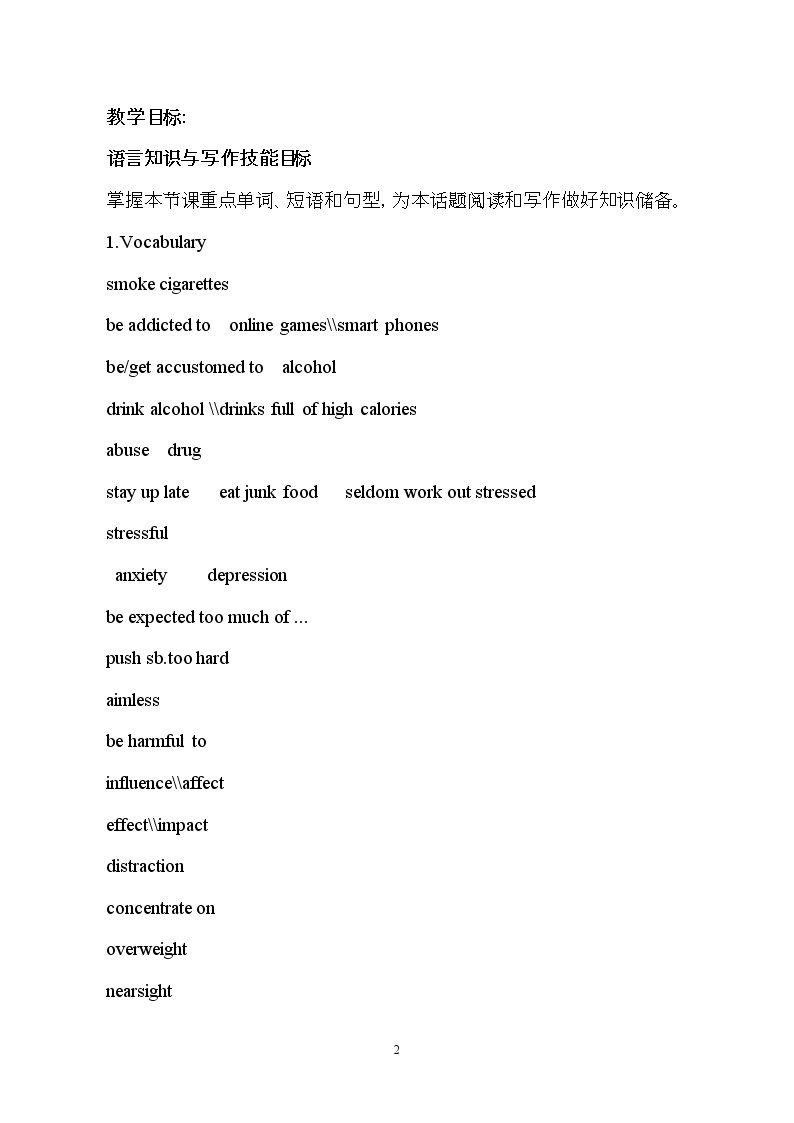 教学目标:

语言知识与写作技能目标

掌握本节课重点单词、短语和句型,为本话题阅读和写作做好知识储备。

1.Vocabulary

smoke cigarettes

be addicted to online games\\smart phones

be/get accustomed to alcohol

drink alcohol \\drinks full of high calories

abuse drug

stay up late eat junk food seldom work out stressed

stressful

anxiety depression

be expected too much of ...

push sb.too hard

aimless

be harmful to

influence\\affect

effect\\impact

distraction

concentrate on

overweight

nearsight

2